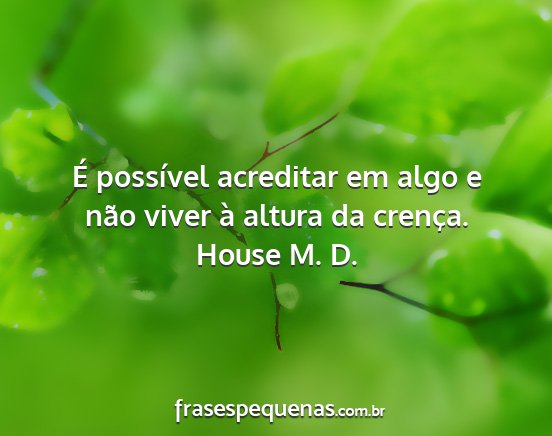 É possível acreditar em algo e não viver à altura da crença.
House M. D.

frasespequenas.com.br